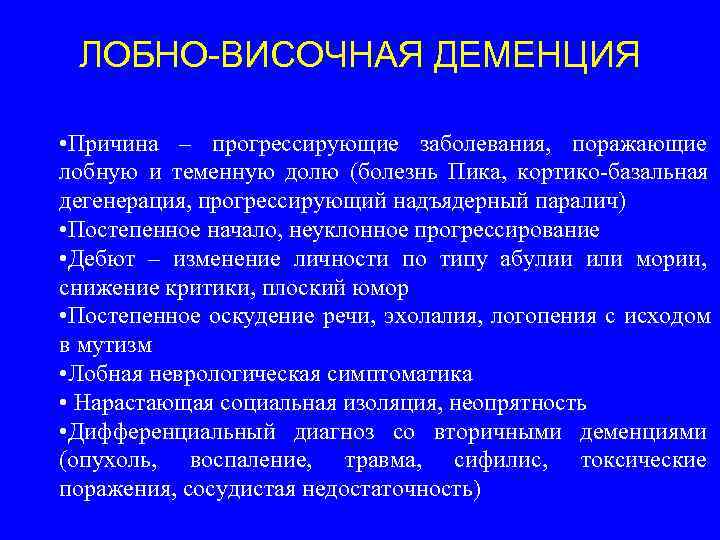 ЛОБНО-ВИСОЧНАЯ ДЕМЕНЦИЯ

•Причина – прогрессирующие заболевания, поражающие лобную и теменную долю (болезнь Пика, кортико-базальная дегенерация, прогрессирующий надъядерный паралич)
•Постепенное начало, неуклонное прогрессирование
•Дебют – изменение личности по типу абулии или мории, снижение критики, плоский юмор
•Постепенное оскудение речи, эхолалия, логопения с исходом в мутизм
•Лобная неврологическая симптоматика
• Нарастающая социальная изоляция, неопрятность
•Дифференциальный диагноз со вторичными деменциями (опухоль, воспаление, травма, сифилис, токсические поражения, сосудистая недостаточность)